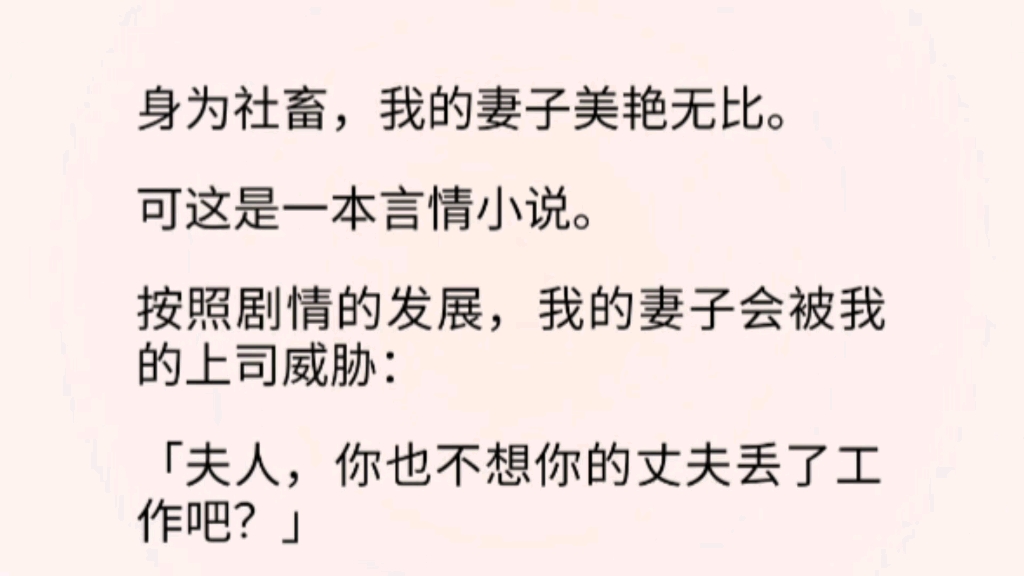 身为社畜，我的妻子美艳无比。

可这是一本言情小说。

按照剧情的发展，我的妻子会被我的上司威胁：

「夫人，你也不想你的丈夫丢了工作吧？」